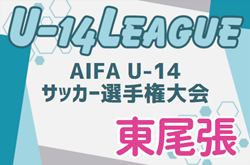 U-14LEAGUE

AIFA U-14
サッカー選手権大会

東尾張